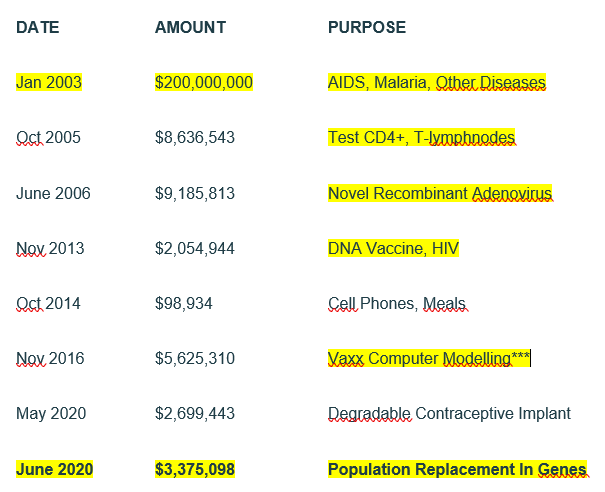 | DATE | AMOUNT | PURPOSE |
|---|---|---|
| Jan 2003 | \$200,000,000 | AIDS, Malaria, Other Diseases |
| Oct 2005 | \$8,636,543 | Test CD4+, T-lymphnodes |
| June 2006 | \$9,185,813 | Novel Recombinant Adenovirus |
| Nov 2013 | \$2,054,944 | DNA Vaccine, HIV |
| Oct 2014 | \$98,934 | Cell Phones, Meals |
| Nov 2016 | \$5,625,310 | Vaxx Computer Modelling*** |
| May 2020 | \$2,699,443 | Degradable Contraceptive Implant |
| **June 2020** | **\$3,375,098** | **Population Replacement In Genes** |